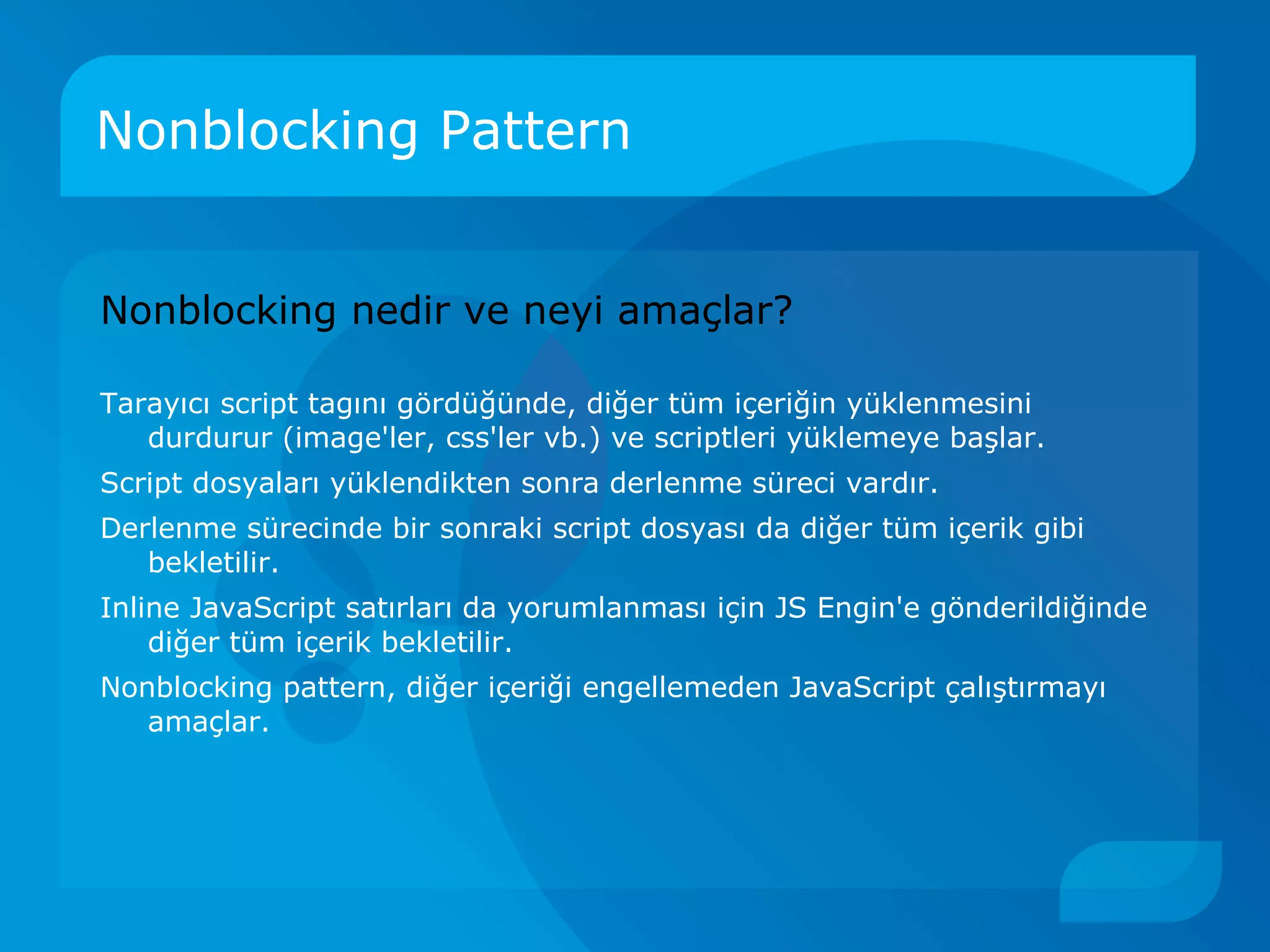 Nonblocking Pattern

Nonblocking nedir ve neyi amaçlar?

Tarayıcı script tagını gördüğünde, diğer tüm içeriğin yüklenmesini durdurur (image'ler, css'ler vb.) ve scriptleri yüklemeye başlar.

Script dosyaları yüklendikten sonra derlenme süreci vardır.

Derlenme sürecinde bir sonraki script dosyası da diğer tüm içerik gibi bekletilir.

Inline JavaScript satırları da yorumlanması için JS Engin'e gönderildiğinde diğer tüm içerik bekletilir.

Nonblocking pattern, diğer içeriği engellemeden JavaScript çalıştırmayı amaçlar.